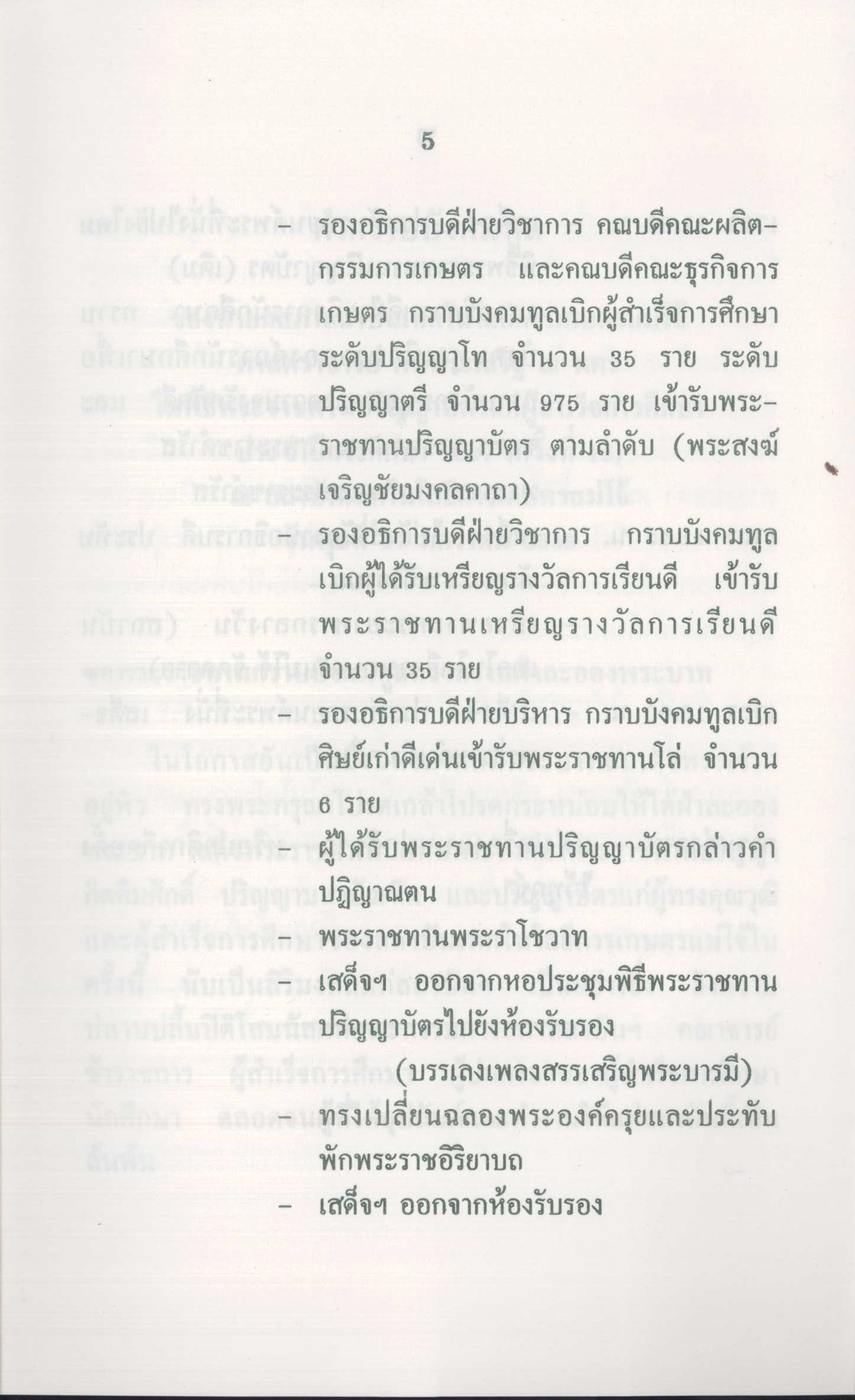 5

– รองอธิการบดีฝ่ายวิชาการ คณบดีคณะผลิตกรรมการเกษตร และคณบดีคณะธุรกิจการเกษตร กราบบังคมทูลเบิกผู้สำเร็จการศึกษาระดับปริญญาโท จำนวน 35 ราย ระดับปริญญาตรี จำนวน 975 ราย เข้ารับพระราชทานปริญญาบัตร ตามลำดับ (พระสงฆ์เจริญชัยมงคลคาถา)

– รองอธิการบดีฝ่ายวิชาการ กราบบังคมทูลเบิกผู้ได้รับเหรียญรางวัลการเรียนดี เข้ารับพระราชทานเหรียญรางวัลการเรียนดี จำนวน 35 ราย

– รองอธิการบดีฝ่ายบริหาร กราบบังคมทูลเบิกศิษย์เก่าดีเด่นเข้ารับพระราชทานโล่ จำนวน 6 ราย

– ผู้ได้รับพระราชทานปริญญาบัตรกล่าวคำปฏิญาณตน

– พระราชทานพระราโชวาท

– เสด็จฯ ออกจากหอประชุมพิธีพระราชทานปริญญาบัตรไปยังห้องรับรอง

(บรรเลงเพลงสรรเสริญพระบารมี)

– ทรงเปลี่ยนฉลองพระองค์ครุยและประทับพักพระราชอิริยาบถ

– เสด็จฯ ออกจากห้องรับรอง